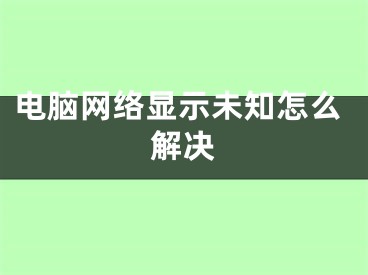 电脑网络显示未知怎么解决